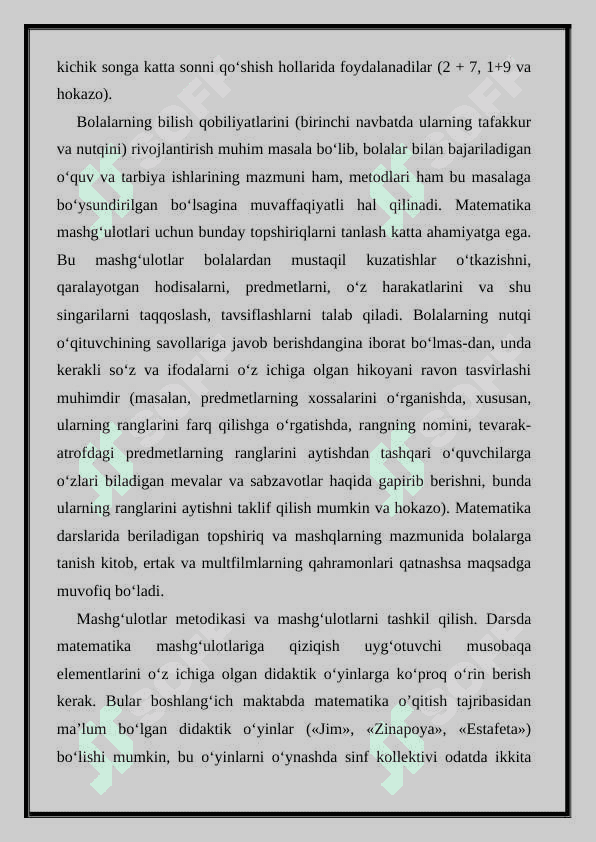 kichik songa katta sonni qo‘shish hollarida foydalanadilar (2 + 7, 1+9 va hokazo).

Bolalarning bilish qobiliyatlarini (birinchi navbatda ularning tafakkur va nutqini) rivojlantirish muhim masala bo‘lib, bolalar bilan bajariladigan o‘quv va tarbiya ishlarining mazmuni ham, metodlari ham bu masalaga bo‘ysundirilgan bo‘lsagina muvaffaqiyatli hal qilinadi. Matematika mashg‘ulotlari uchun bunday topshiriqlarni tanlash katta ahamiyatga ega. Bu mashg‘ulotlar bolalardan mustaqil kuzatishlar o‘tkazishni, qaralayotgan hodisalarni, predmetlarni, o‘z harakatlarini va shu singarilarni taqqoslash, tavsiflashlarni talab qiladi. Bolalarning nutqi o‘qituvchining savollariga javob berishdangina iborat bo‘lmas-dan, unda kerakli so‘z va ifodalarni o‘z ichiga olgan hikoyani ravon tasvirlashi muhimdir (masalan, predmetlarning xossalarini o‘rganishda, xususan, ularning ranglarini farq qilishga o‘rgatishda, rangning nomini, tevarak-atrofdagi predmetlarning ranglarini aytishdan tashqari o‘quvchilarga o‘zlari biladigan mevalar va sabzavotlar haqida gapirib berishni, bunda ularning ranglarini aytishni taklif qilish mumkin va hokazo). Matematika darslarida beriladigan topshiriq va mashqlarning mazmunida bolalarga tanish kitob, ertak va multfilmlarning qahramonlari qatnashsa maqsadga muvofiq bo‘ladi.

Mashg‘ulotlar metodikasi va mashg‘ulotlarni tashkil qilish. Darsda matematika mashg‘ulotlariga qiziqish uyg‘otuvchi musobaqa elementlarini o‘z ichiga olgan didaktik o‘yinlarga ko‘proq o‘rin berish kerak. Bular boshlang‘ich maktabda matematika o’qitish tajribasidan ma’lum bo‘lgan didaktik o‘yinlar («Jim», «Zinapoya», «Estafeta») bo‘lishi mumkin, bu o‘yinlarni o‘ynashda sinf kollektivi odatda ikkita